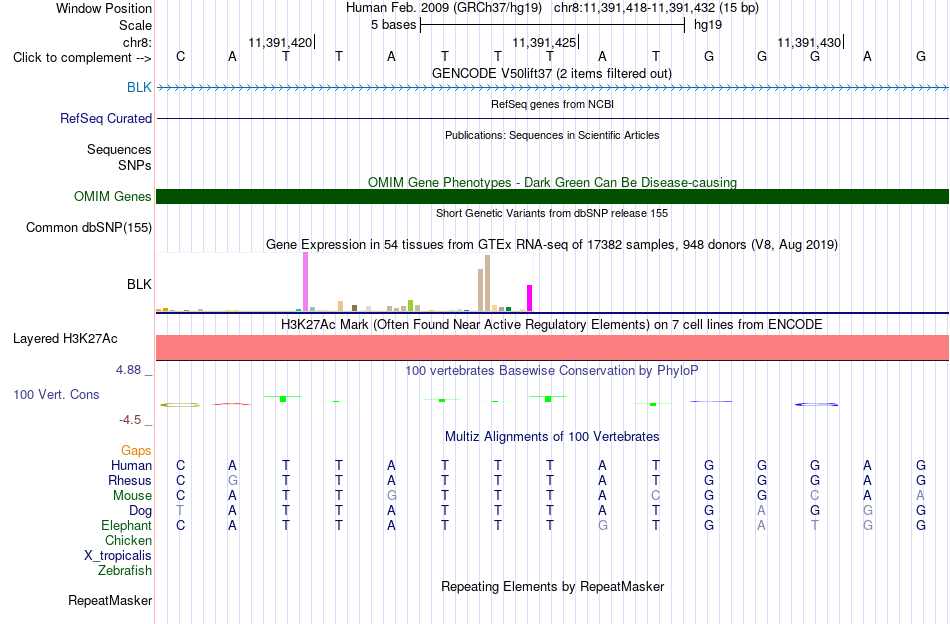 Window Position Human Feb. 2009 (GRCh37/hg19) chr8:11,391,418-11,391,432 (15 bp)
Scale 5 bases hg19
chr8: 11,391,420 11,391,425 11,391,430
Click to complement --> C A T T A T T T A T G G G A G
GENCODE V50lift37 (2 items filtered out)
BLK
RefSeq genes from NCBI
RefSeq Curated
Publications: Sequences in Scientific Articles
Sequences
SNPs
OMIM Gene Phenotypes - Dark Green Can Be Disease-causing
OMIM Genes
Short Genetic Variants from dbSNP release 155
Common dbSNP(155)
Gene Expression in 54 tissues from GTEx RNA-seq of 17382 samples, 948 donors (V8, Aug 2019)
BLK
H3K27Ac Mark (Often Found Near Active Regulatory Elements) on 7 cell lines from ENCODE
Layered H3K27Ac
4.88 _
100 vertebrates Basewise Conservation by PhyloP
100 Vert. Cons
-4.5 _
Multiz Alignments of 100 Vertebrates
Gaps
Human C A T T A T T T A T G G G A G
Rhesus C G T T A T T T A T G G G A G
Mouse C A T T G T T T A C G G C A A
Dog T A T T A T T T A T G A G G G
Elephant C A T T A T T T G T G A T G G
Chicken
X_tropicalis
Zebrafish
Repeating Elements by RepeatMasker
RepeatMasker